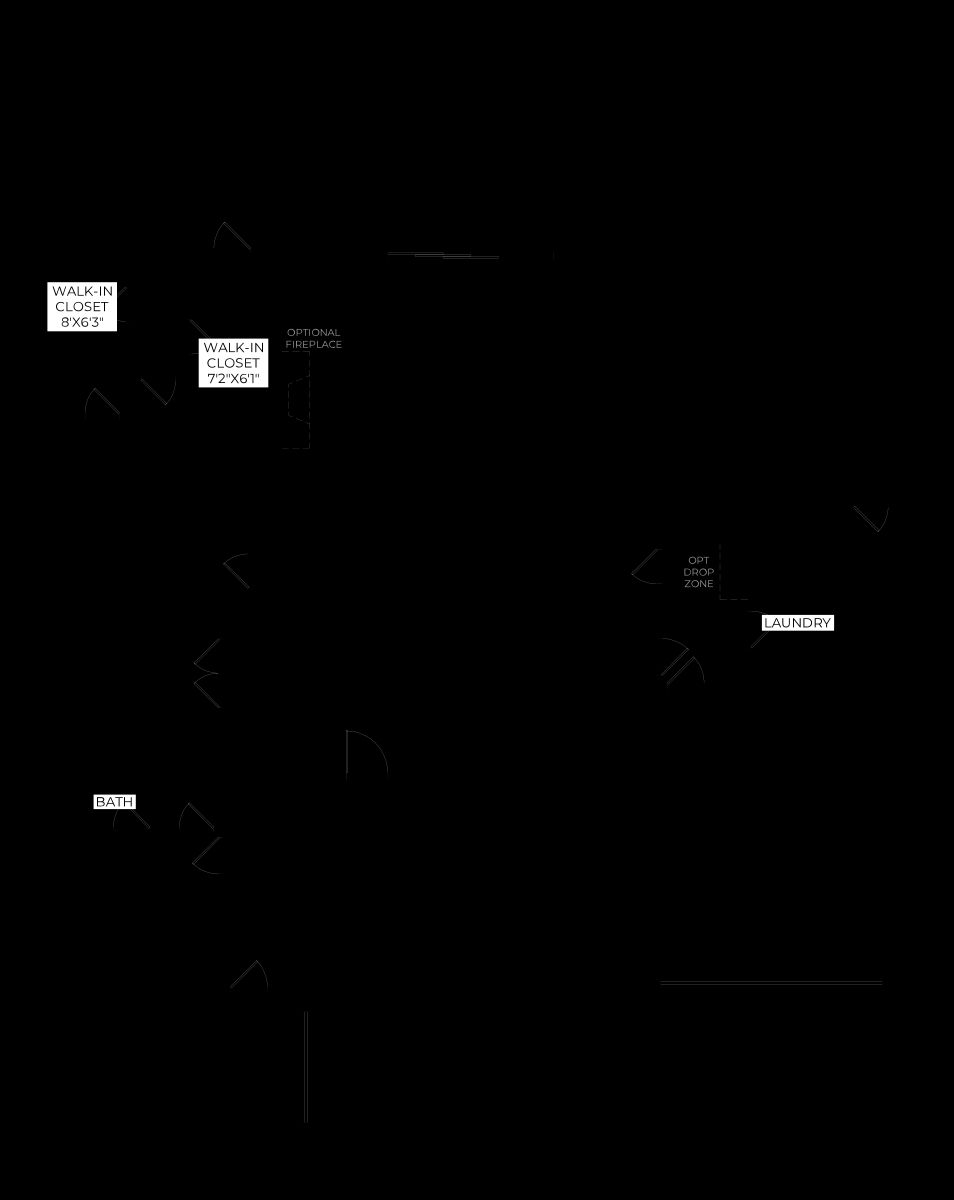 WALK-IN
CLOSET
8'X6'3"

WALK-IN
CLOSET
7'2"X6'1"

OPTIONAL
FIREPLACE

OPT
DROP
ZONE

LAUNDRY

BATH